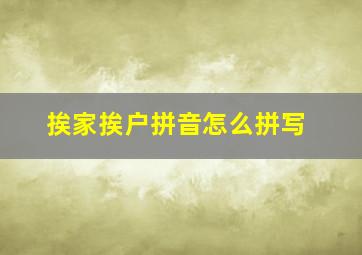 挨家挨户拼音怎么拼写